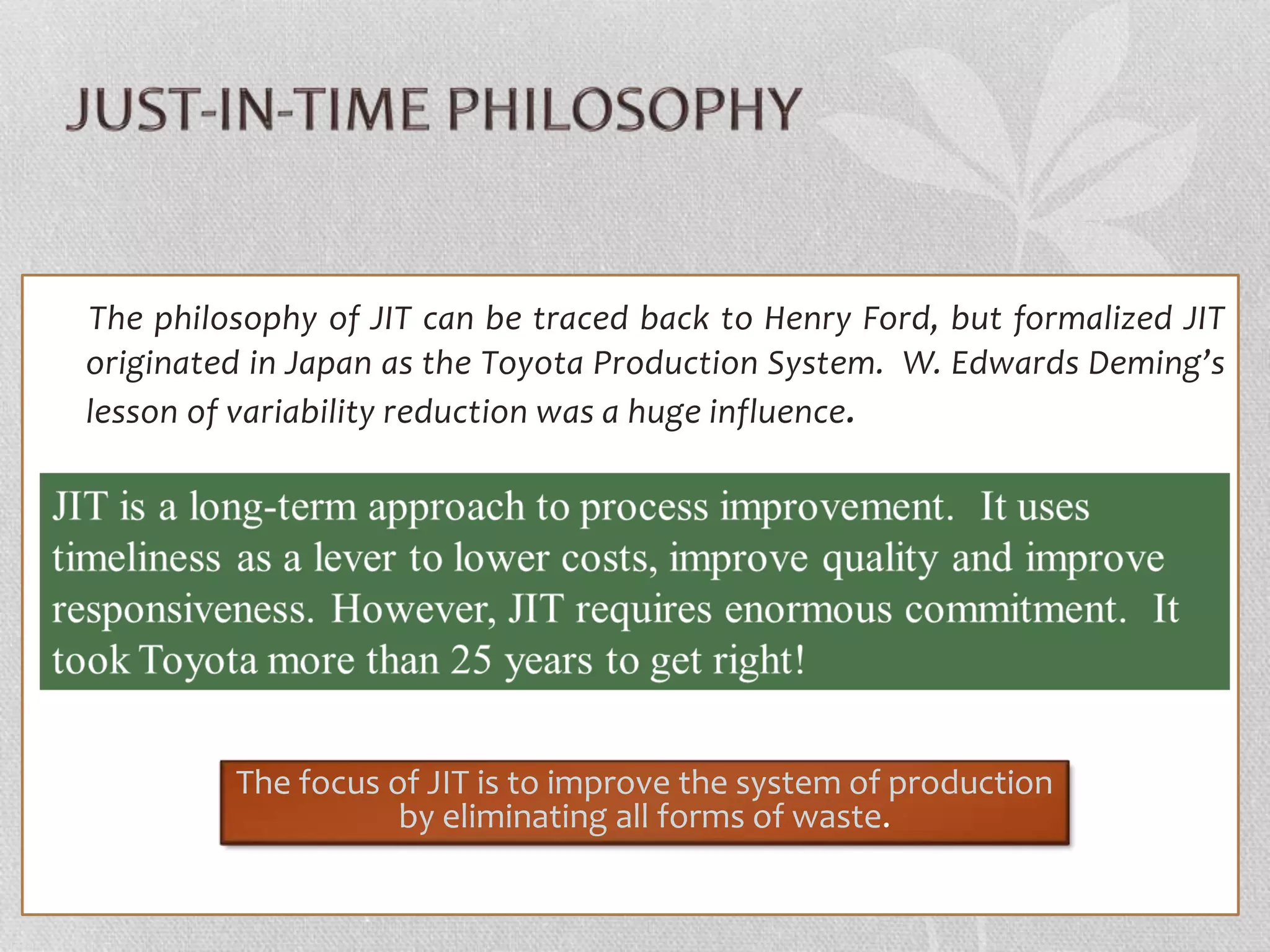 JUST-IN-TIME PHILOSOPHY

The philosophy of JIT can be traced back to Henry Ford, but formalized JIT originated in Japan as the Toyota Production System. W. Edwards Deming's lesson of variability reduction was a huge influence.

JIT is a long-term approach to process improvement. It uses timeliness as a lever to lower costs, improve quality and improve responsiveness. However, JIT requires enormous commitment. It took Toyota more than 25 years to get right!

The focus of JIT is to improve the system of production by eliminating all forms of waste.